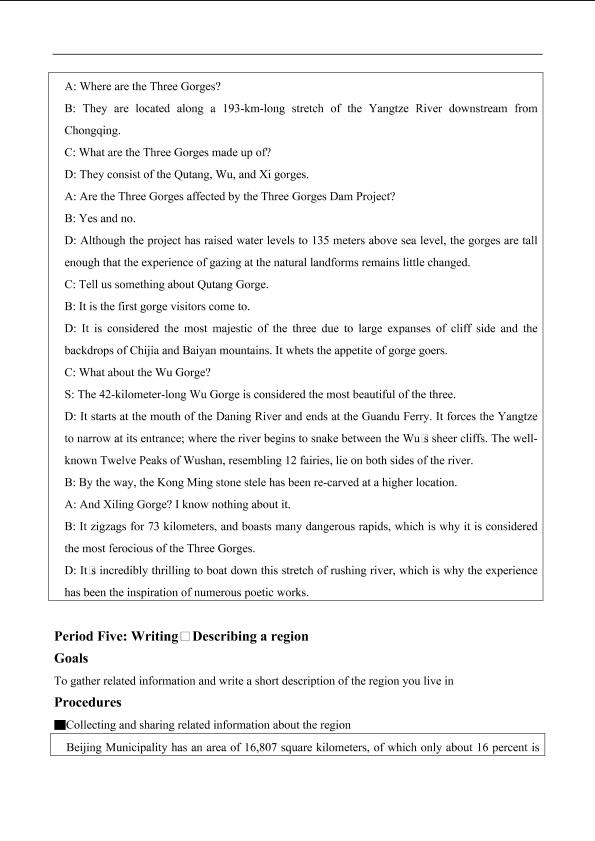 A: Where are the Three Gorges?

B: They are located along a 193-km-long stretch of the Yangtze River downstream from Chongqing.

C: What are the Three Gorges made up of?

D: They consist of the Qutang, Wu, and Xi gorges.

A: Are the Three Gorges affected by the Three Gorges Dam Project?

B: Yes and no.

D: Although the project has raised water levels to 135 meters above sea level, the gorges are tall enough that the experience of gazing at the natural landforms remains little changed.

C: Tell us something about Qutang Gorge.

B: It is the first gorge visitors come to.

D: It is considered the most majestic of the three due to large expanses of cliff side and the backdrops of Chijia and Baiyan mountains. It whets the appetite of gorge goers.

C: What about the Wu Gorge?

S: The 42-kilometer-long Wu Gorge is considered the most beautiful of the three.

D: It starts at the mouth of the Daning River and ends at the Guandu Ferry. It forces the Yangtze to narrow at its entrance; where the river begins to snake between the Wu□s sheer cliffs. The well-known Twelve Peaks of Wushan, resembling 12 fairies, lie on both sides of the river.

B: By the way, the Kong Ming stone stele has been re-carved at a higher location.

A: And Xiling Gorge? I know nothing about it.

B: It zigzags for 73 kilometers, and boasts many dangerous rapids, which is why it is considered the most ferocious of the Three Gorges.

D: It□s incredibly thrilling to boat down this stretch of rushing river, which is why the experience has been the inspiration of numerous poetic works.

Period Five: Writing□Describing a region

Goals

To gather related information and write a short description of the region you live in

Procedures

■Collecting and sharing related information about the region

Beijing Municipality has an area of 16,807 square kilometers, of which only about 16 percent is